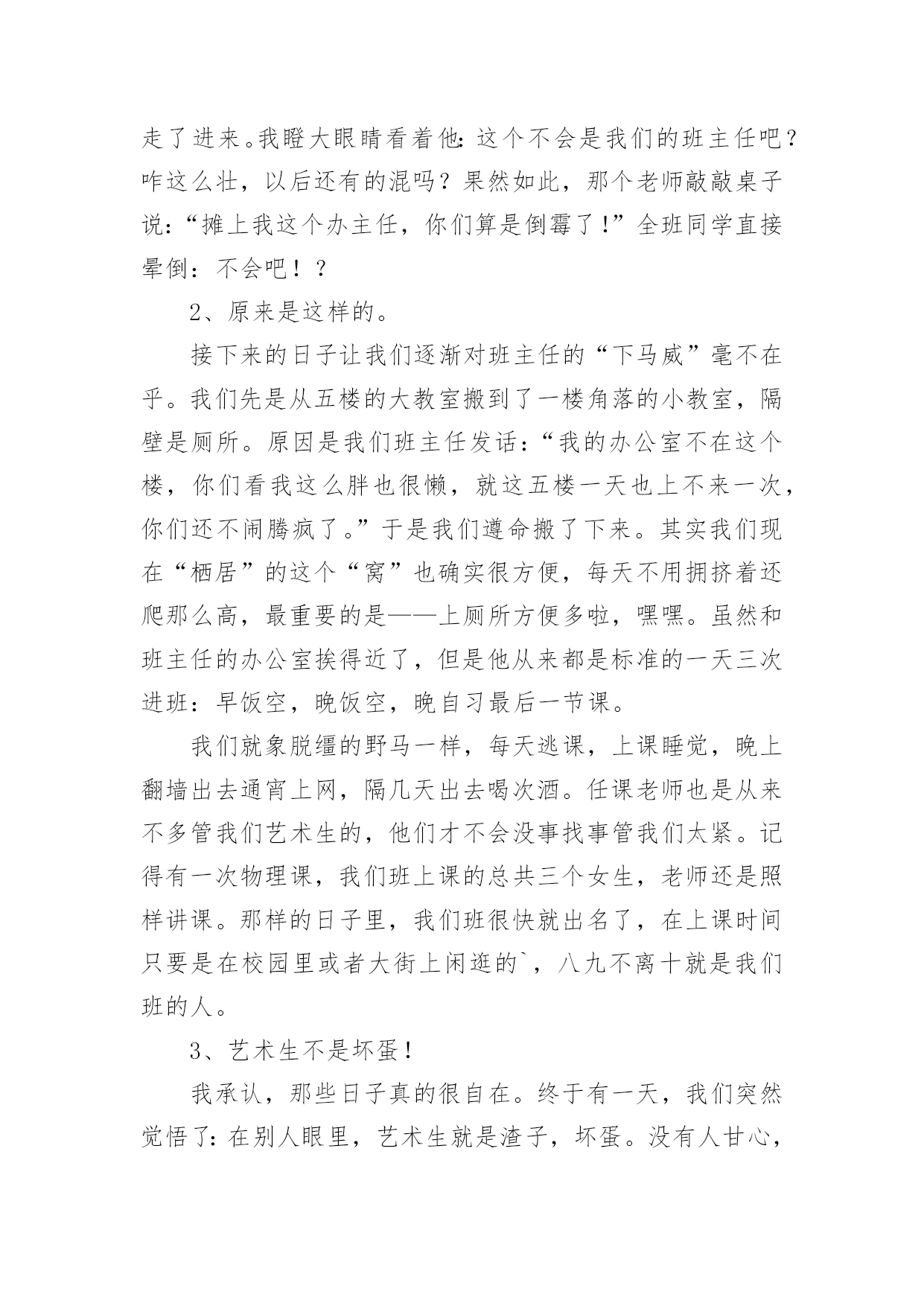 走了进来。我瞪大眼睛看着他：这个不会是我们的班主任吧？咋这么壮，以后还有的混吗？果然如此，那个老师敲敲桌子说：“摊上我这个办主任，你们算是倒霉了！”全班同学直接晕倒：不会吧！？

2、原来是这样的。

接下来的日子让我们逐渐对班主任的“下马威”毫不在乎。我们先是从五楼的大教室搬到了一楼角落的小教室，隔壁是厕所。原因是我们班主任发话：“我的办公室不在这个楼，你们看我这么胖也很懒，就这五楼一天也上不来一次，你们还不闹腾疯了。”于是我们遵命搬了下来。其实我们现在“栖居”的这个“窝”也确实很方便，每天不用拥挤着还爬那么高，最重要的是——上厕所方便多啦，嘿嘿。虽然和班主任的办公室挨得近了，但是他从来都是标准的一天三次进班：早饭空，晚饭空，晚自习最后一节课。

我们就象脱缰的野马一样，每天逃课，上课睡觉，晚上翻墙出去通宵上网，隔几天出去喝次酒。任课老师也是从来不多管我们艺术生的，他们才不会没事找事管我们太紧。记得有一次物理课，我们班上课的总共三个女生，老师还是照样讲课。那样的日子里，我们班很快就出名了，在上课时间只要是在校园里或者大街上闲逛的`，八九不离十就是我们班的人。

3、艺术生不是坏蛋！

我承认，那些日子真的很自在。终于有一天，我们突然觉悟了：在别人眼里，艺术生就是渣子，坏蛋。没有人甘心，